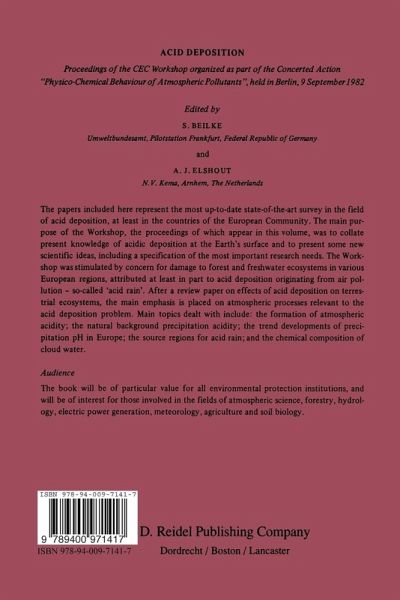 ACID DEPOSITION

Proceedings of the CEC Workshop organized as part of the Concerted Action "Physico-Chemical Behaviour of Atmospheric Pollutants", held in Berlin, 9 September 1982

Edited by

S. BEILKE

Umweltbundesamt, Pilotstation Frankfurt, Federal Republic of Germany

and

A. J. ELSHOUT

N.V. Kema, Arnhem, The Netherlands

The papers included here represent the most up-to-date state-of-the-art survey in the field of acid deposition, at least in the countries of the European Community. The main purpose of the Workshop, the proceedings of which appear in this volume, was to collate present knowledge of acidic deposition at the Earth's surface and to present some new scientific ideas, including a specification of the most important research needs. The Workshop was stimulated by concern for damage to forest and freshwater ecosystems in various European regions, attributed at least in part to acid deposition originating from air pollution – so-called 'acid rain'. After a review paper on effects of acid deposition on terrestrial ecosystems, the main emphasis is placed on atmospheric processes relevant to the acid deposition problem. Main topics dealt with include: the formation of atmospheric acidity; the natural background precipitation acidity; the trend developments of precipitation pH in Europe; the source regions for acid rain; and the chemical composition of cloud water.

Audience

The book will be of particular value for all environmental protection institutions, and will be of interest for those involved in the fields of atmospheric science, forestry, hydrology, electric power generation, meteorology, agriculture and soil biology.

ISBN 978-94-009-7141-7

9 789400 971417

ISBN 978-94-009-7141-7

D. Reidel Publishing Company

Dordrecht / Boston / Lancaster